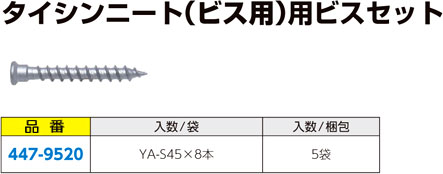 タイシンニート(ビス用)用ビスセット

| 品　番 | 入数/袋 | 入数/梱包 |
|---|---|---|
| 447-9520 | YA-S45×8本 | 5袋 |